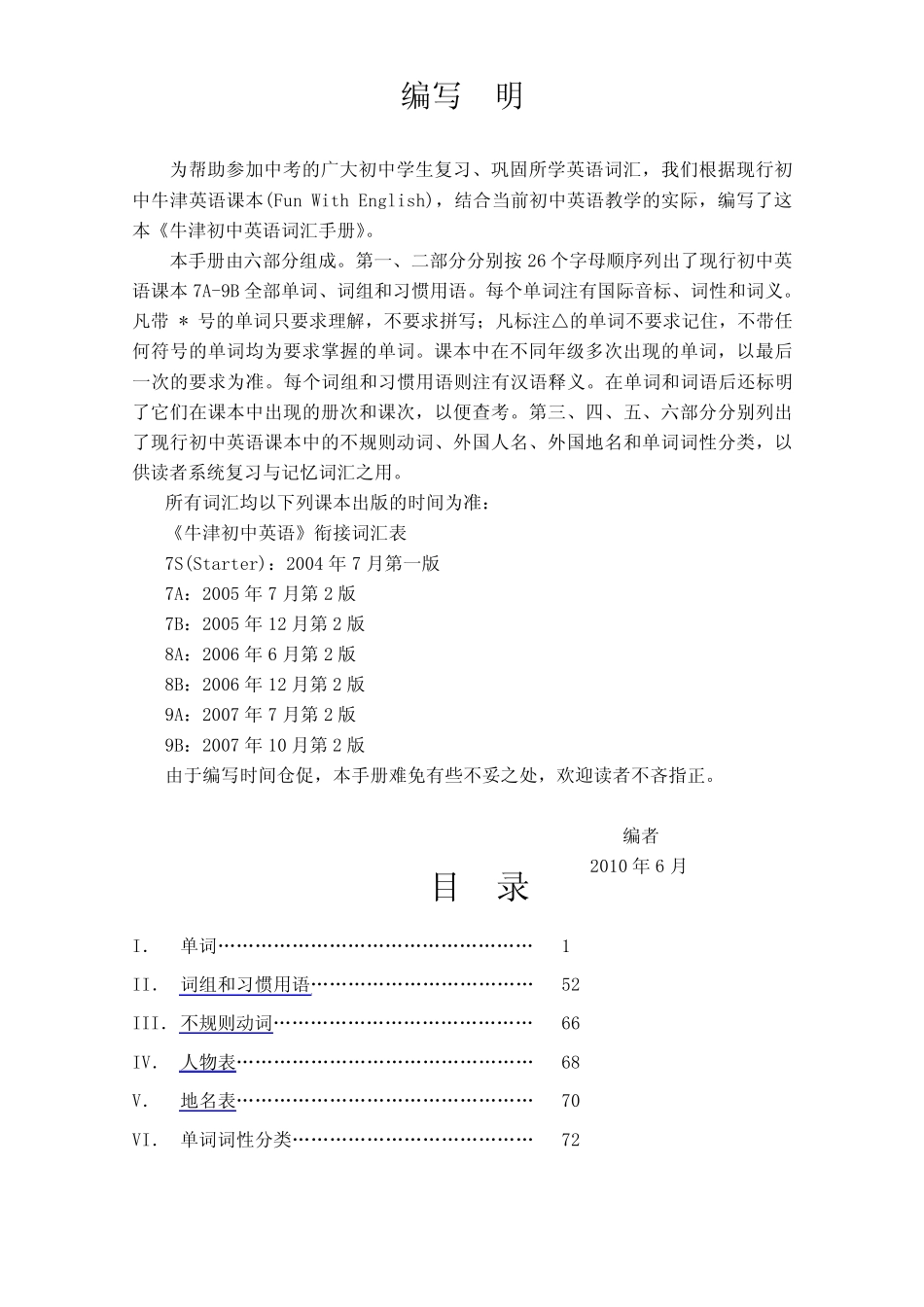 编写　明

为帮助参加中考的广大初中学生复习、巩固所学英语词汇，我们根据现行初中牛津英语课本(Fun With English)，结合当前初中英语教学的实际，编写了这本《牛津初中英语词汇手册》。

本手册由六部分组成。第一、二部分分别按 26 个字母顺序列出了现行初中英语课本 7A-9B 全部单词、词组和习惯用语。每个单词注有国际音标、词性和词义。凡带 ＊ 号的单词只要求理解，不要求拼写；凡标注△的单词不要求记住，不带任何符号的单词均为要求掌握的单词。课本中在不同年级多次出现的单词，以最后一次的要求为准。每个词组和习惯用语则注有汉语释义。在单词和词语后还标明了它们在课本中出现的册次和课次，以便查考。第三、四、五、六部分分别列出了现行初中英语课本中的不规则动词、外国人名、外国地名和单词词性分类，以供读者系统复习与记忆词汇之用。

所有词汇均以下列课本出版的时间为准：

《牛津初中英语》衔接词汇表

7S(Starter)：2004 年 7 月第一版

7A：2005 年 7 月第 2 版

7B：2005 年 12 月第 2 版

8A：2006 年 6 月第 2 版

8B：2006 年 12 月第 2 版

9A：2007 年 7 月第 2 版

9B：2007 年 10 月第 2 版

由于编写时间仓促，本手册难免有些不妥之处，欢迎读者不吝指正。

编者
2010 年 6 月

目　录

I.　单词…………………………………………… 1
II.　词组和习惯用语……………………………… 52
III.　不规则动词…………………………………… 66
IV.　人物表………………………………………… 68
V.　地名表………………………………………… 70
VI.　单词词性分类………………………………… 72